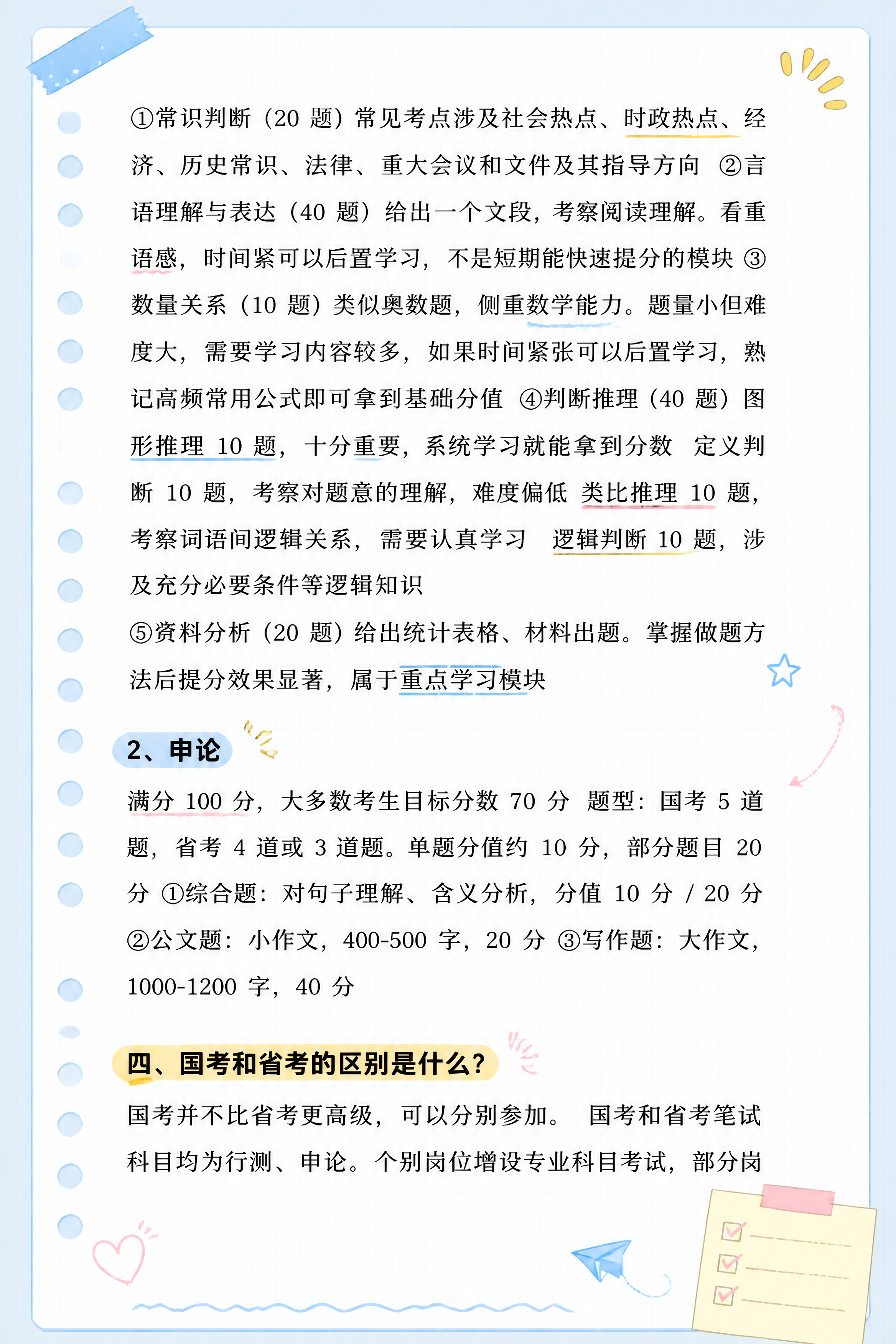 ①常识判断（20 题）常见考点涉及社会热点、时政热点、经济、历史常识、法律、重大会议和文件及其指导方向 ②言语理解与表达（40 题）给出一个文段，考察阅读理解。看重语感，时间紧可以后置学习，不是短期能快速提分的模块 ③数量关系（10 题）类似奥数题，侧重数学能力。题量小但难度大，需要学习内容较多，如果时间紧张可以后置学习，熟记高频常用公式即可拿到基础分值 ④判断推理（40 题）图形推理 10 题，十分重要，系统学习就能拿到分数 定义判断 10 题，考察对题意的理解，难度偏低 类比推理 10 题，考察词语间逻辑关系，需要认真学习 逻辑判断 10 题，涉及充分必要条件等逻辑知识

⑤资料分析（20 题）给出统计表格、材料出题。掌握做题方法后提分效果显著，属于重点学习模块

2、申论

满分 100 分，大多数考生目标分数 70 分 题型：国考 5 道题，省考 4 道或 3 道题。单题分值约 10 分，部分题目 20 分 ①综合题：对句子理解、含义分析，分值 10 分 / 20 分 ②公文题：小作文，400-500 字，20 分 ③写作题：大作文，1000-1200 字，40 分

四、国考和省考的区别是什么？

国考并不比省考更高级，可以分别参加。 国考和省考笔试科目均为行测、申论。个别岗位增设专业科目考试，部分岗